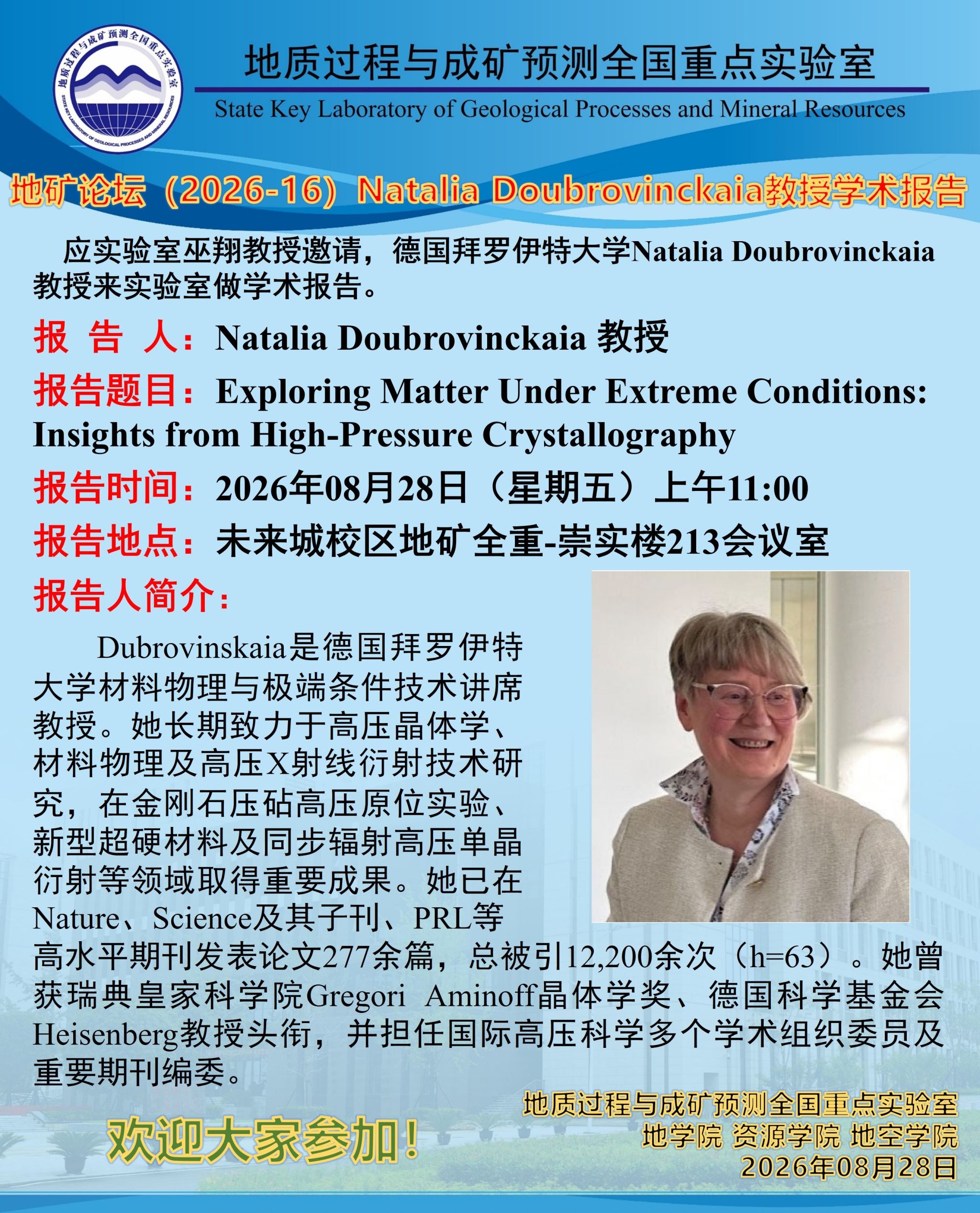 地质过程与成矿预测全国重点实验室
STATE KEY LABORATORY OF GEOLOGICAL PROCESSES AND MINERAL RESOURCES

地质过程与成矿预测全国重点实验室
State Key Laboratory of Geological Processes and Mineral Resources

地矿论坛（2026-16）Natalia Doubrovinckaia教授学术报告

应实验室巫翔教授邀请，德国拜罗伊特大学Natalia Doubrovinckaia教授来实验室做学术报告。

报 告 人：Natalia Doubrovinckaia 教授

报告题目：Exploring Matter Under Extreme Conditions: Insights from High-Pressure Crystallography

报告时间：2026年08月28日（星期五）上午11:00

报告地点：未来城校区地矿全重-崇实楼213会议室

报告人简介：

Dubrovinskaia是德国拜罗伊特大学材料物理与极端条件技术讲席教授。她长期致力于高压晶体学、材料物理及高压X射线衍射技术研究，在金刚石压砧高压原位实验、新型超硬材料及同步辐射高压单晶衍射等领域取得重要成果。她已在Nature、Science及其子刊、PRL等高水平期刊发表论文277余篇，总被引12,200余次（h=63）。她曾获瑞典皇家科学院Gregori Aminoff晶体学奖、德国科学基金会Heisenberg教授头衔，并担任国际高压科学多个学术组织委员及重要期刊编委。

欢迎大家参加！

地质过程与成矿预测全国重点实验室
地学院 资源学院 地空学院
2026年08月28日